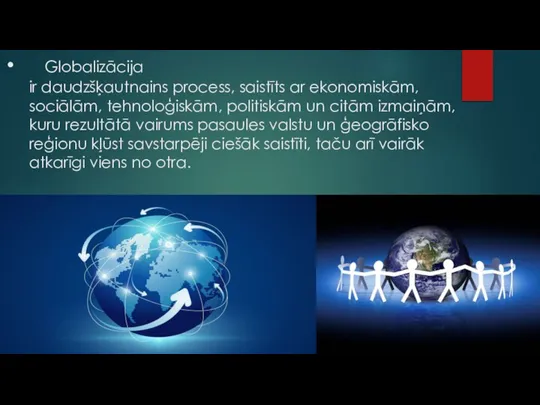 • Globalizācija ir daudzšķautnains process, saistīts ar ekonomiskām, sociālām, tehnoloģiskām, politiskām un citām izmaiņām, kuru rezultātā vairums pasaules valstu un ģeogrāfisko reģionu kļūst savstarpēji ciešāk saistīti, taču arī vairāk atkarīgi viens no otra.